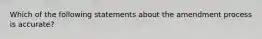 Which of the following statements about the amendment process is accurate?